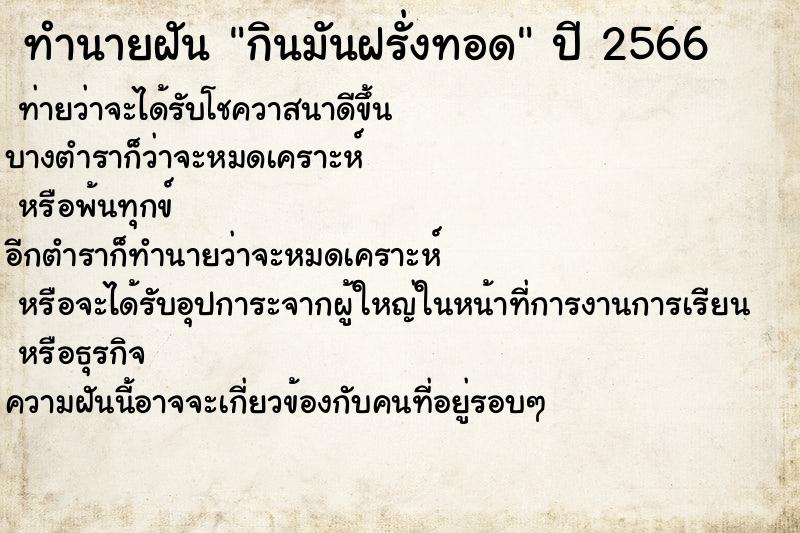 ทำนายฝัน "กินมันฝรั่งทอด" ปี 2566

ท่ายว่าจะได้รับโชควาสนาดีขึ้น

บางตำราก็ว่าจะหมดเคราะห์

หรือพ้นทุกข์

อีกตำราก็ทำนายว่าจะหมดเคราะห์

หรือจะได้รับอุปการะจากผู้ใหญ่ในหน้าที่การงานการเรียน

หรือธุรกิจ

ความฝันนี้อาจจะเกี่ยวข้องกับคนที่อยู่รอบๆ